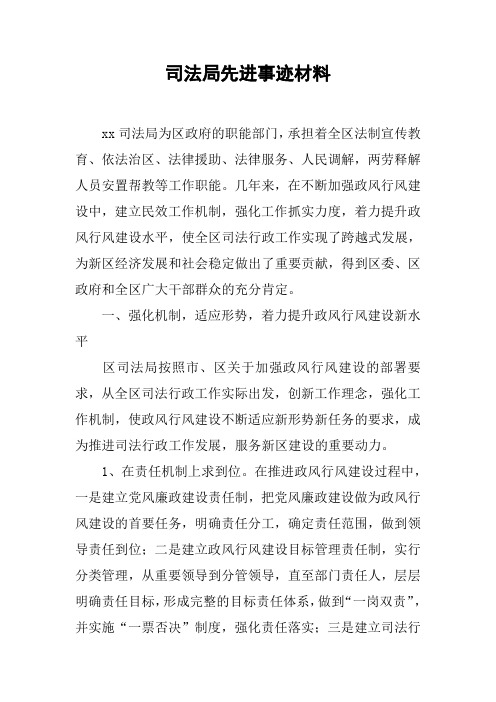 司法局先进事迹材料

xx 司法局为区政府的职能部门，承担着全区法制宣传教育、依法治区、法律援助、法律服务、人民调解，两劳释解人员安置帮教等工作职能。几年来，在不断加强政风行风建设中，建立民效工作机制，强化工作抓实力度，着力提升政风行风建设水平，使全区司法行政工作实现了跨越式发展，为新区经济发展和社会稳定做出了重要贡献，得到区委、区政府和全区广大干部群众的充分肯定。

一、强化机制，适应形势，着力提升政风行风建设新水平

区司法局按照市、区关于加强政风行风建设的部署要求，从全区司法行政工作实际出发，创新工作理念，强化工作机制，使政风行风建设不断适应新形势新任务的要求，成为推进司法行政工作发展，服务新区建设的重要动力。

1、在责任机制上求到位。在推进政风行风建设过程中，一是建立党风廉政建设责任制，把党风廉政建设做为政风行风建设的首要任务，明确责任分工，确定责任范围，做到领导责任到位；二是建立政风行风建设目标管理责任制，实行分类管理，从重要领导到分管领导，直至部门责任人，层层明确责任目标，形成完整的目标责任体系，做到“一岗双责”，并实施“一票否决”制度，强化责任落实；三是建立司法行